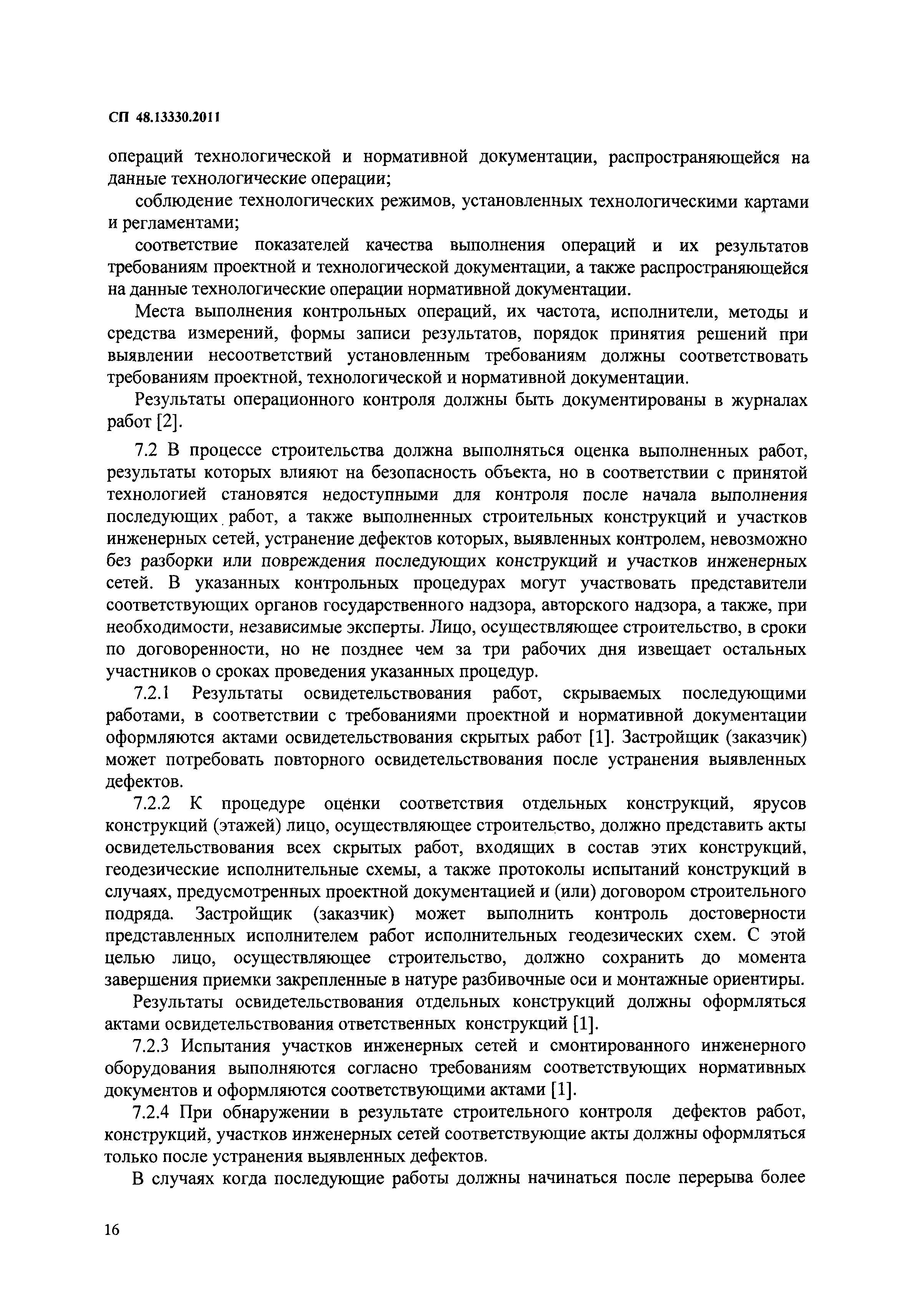 СП 48.13330.2011

операций технологической и нормативной документации, распространяющейся на данные технологические операции;

соблюдение технологических режимов, установленных технологическими картами и регламентами;

соответствие показателей качества выполнения операций и их результатов требованиям проектной и технологической документации, а также распространяющейся на данные технологические операции нормативной документации.

Места выполнения контрольных операций, их частота, исполнители, методы и средства измерений, формы записи результатов, порядок принятия решений при выявлении несоответствий установленным требованиям должны соответствовать требованиям проектной, технологической и нормативной документации.

Результаты операционного контроля должны быть документированы в журналах работ [2].

7.2 В процессе строительства должна выполняться оценка выполненных работ, результаты которых влияют на безопасность объекта, но в соответствии с принятой технологией становятся недоступными для контроля после начала выполнения последующих работ, а также выполненных строительных конструкций и участков инженерных сетей, устранение дефектов которых, выявленных контролем, невозможно без разборки или повреждения последующих конструкций и участков инженерных сетей. В указанных контрольных процедурах могут участвовать представители соответствующих органов государственного надзора, авторского надзора, а также, при необходимости, независимые эксперты. Лицо, осуществляющее строительство, в сроки по договоренности, но не позднее чем за три рабочих дня извещает остальных участников о сроках проведения указанных процедур.

7.2.1 Результаты освидетельствования работ, скрываемых последующими работами, в соответствии с требованиями проектной и нормативной документации оформляются актами освидетельствования скрытых работ [1]. Застройщик (заказчик) может потребовать повторного освидетельствования после устранения выявленных дефектов.

7.2.2 К процедуре оценки соответствия отдельных конструкций, ярусов конструкций (этажей) лицо, осуществляющее строительство, должно представить акты освидетельствования всех скрытых работ, входящих в состав этих конструкций, геодезические исполнительные схемы, а также протоколы испытаний конструкций в случаях, предусмотренных проектной документацией и (или) договором строительного подряда. Застройщик (заказчик) может выполнить контроль достоверности представленных исполнителем работ исполнительных геодезических схем. С этой целью лицо, осуществляющее строительство, должно сохранить до момента завершения приемки закрепленные в натуре разбивочные оси и монтажные ориентиры.

Результаты освидетельствования отдельных конструкций должны оформляться актами освидетельствования ответственных конструкций [1].

7.2.3 Испытания участков инженерных сетей и смонтированного инженерного оборудования выполняются согласно требованиям соответствующих нормативных документов и оформляются соответствующими актами [1].

7.2.4 При обнаружении в результате строительного контроля дефектов работ, конструкций, участков инженерных сетей соответствующие акты должны оформляться только после устранения выявленных дефектов.

В случаях когда последующие работы должны начинаться после перерыва более

16